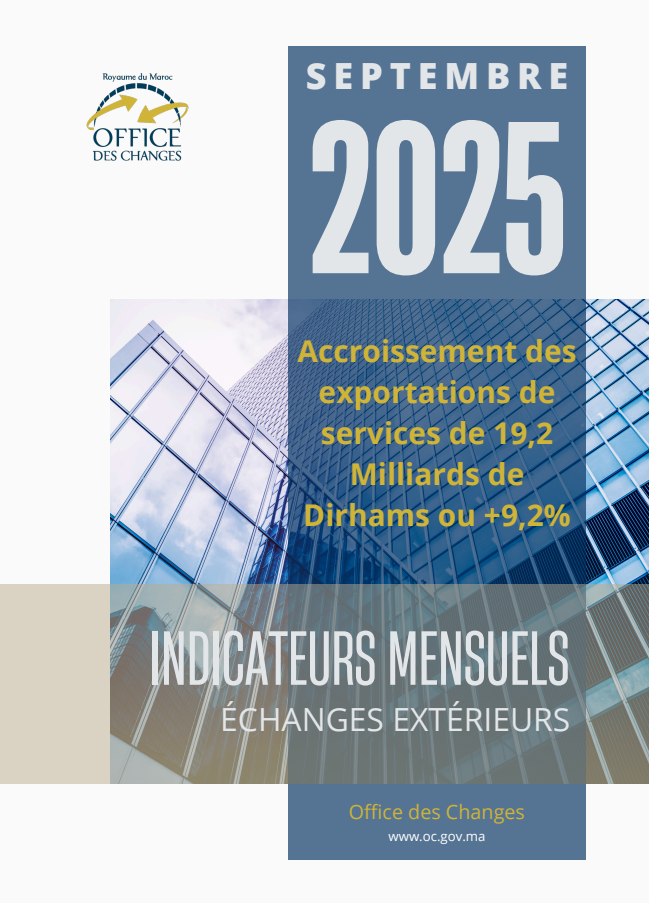 Royaume du Maroc
OFFICE
DES CHANGES

SEPTEMBRE

2025

Accroissement des exportations de services de 19,2 Milliards de Dirhams ou +9,2%

INDICATEURS MENSUELS
ÉCHANGES EXTÉRIEURS

Office des Changes
www.oc.gov.ma